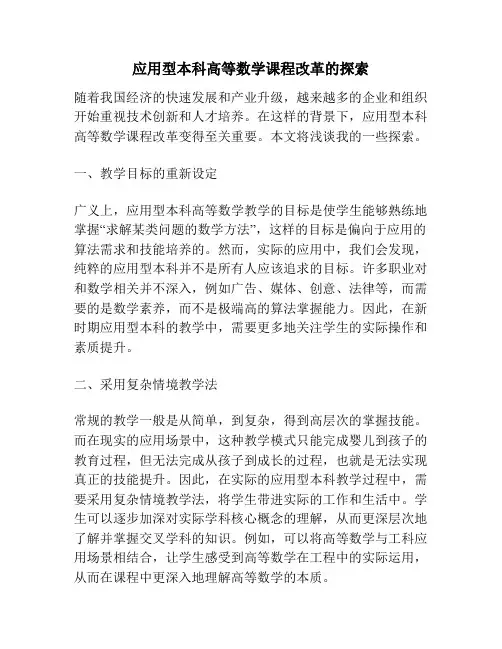 应用型本科高等数学课程改革的探索

随着我国经济的快速发展和产业升级，越来越多的企业和组织开始重视技术创新和人才培养。在这样的背景下，应用型本科高等数学课程改革变得至关重要。本文将浅谈我的一些探索。

一、教学目标的重新设定

广义上，应用型本科高等数学教学的目标是使学生能够熟练地掌握“求解某类问题的数学方法”，这样的目标是偏向于应用的算法需求和技能培养的。然而，实际的应用中，我们会发现，纯粹的应用型本科并不是所有人应该追求的目标。许多职业对和数学相关并不深入，例如广告、媒体、创意、法律等，而需要的是数学素养，而不是极端高的算法掌握能力。因此，在新时期应用型本科的教学中，需要更多地关注学生的实际操作和素质提升。

二、采用复杂情境教学法

常规的教学一般是从简单，到复杂，得到高层次的掌握技能。而在现实的应用场景中，这种教学模式只能完成婴儿到孩子的教育过程，但无法完成从孩子到成长的过程，也就是无法实现真正的技能提升。因此，在实际的应用型本科教学过程中，需要采用复杂情境教学法，将学生带进实际的工作和生活中。学生可以逐步加深对实际学科核心概念的理解，从而更深层次地了解并掌握交叉学科的知识。例如，可以将高等数学与工科应用场景相结合，让学生感受到高等数学在工程中的实际运用，从而在课程中更深入地理解高等数学的本质。